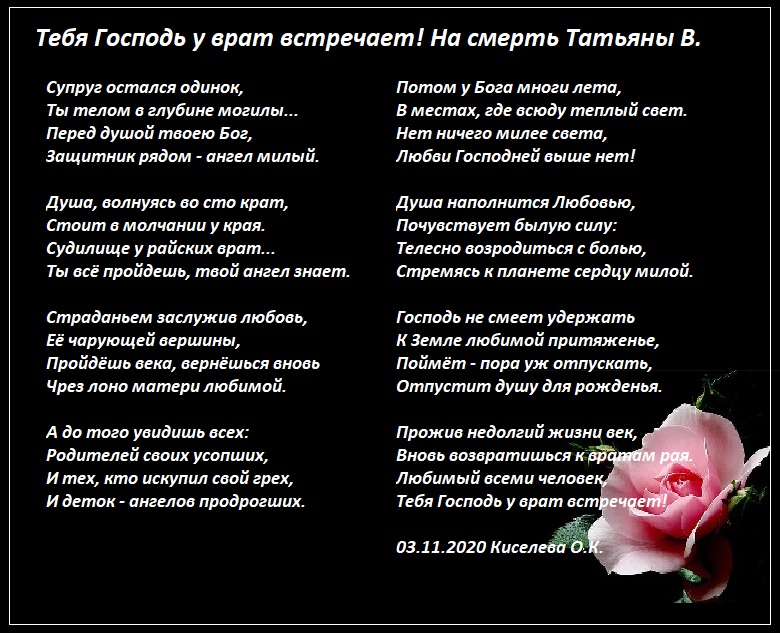 Тебя Господь у врат встречает! На смерть Татьяны В.

Супруг остался одинок,
Ты телом в глубине могилы...
Перед душой твоею Бог,
Защитник рядом - ангел милый.

Душа, волнуясь во сто крат,
Стоит в молчании у края.
Судилище у райских врат...
Ты всё пройдешь, твой ангел знает.

Страданьем заслужив любовь,
Её чарующей вершины,
Пройдёшь века, вернёшься вновь
Чрез лоно матери любимой.

А до того увидишь всех:
Родителей своих усопших,
И тех, кто искупил свой грех,
И деток - ангелов продрогших.

Потом у Бога многи лета,
В местах, где всюду теплый свет.
Нет ничего милее света,
Любви Господней выше нет!

Душа наполнится Любовью,
Почувствует былую силу:
Телесно возродиться с болью,
Стремясь к планете сердцу милой.

Господь не смеет удержать
К Земле любимой притяженье,
Поймёт - пора уж отпускать,
Отпустит душу для рожденья.

Прожив недолгий жизни век,
Вновь возвратишься к вратам рая.
Любимый всеми человек,
Тебя Господь у врат встречает!

03.11.2020 Киселева О.К.